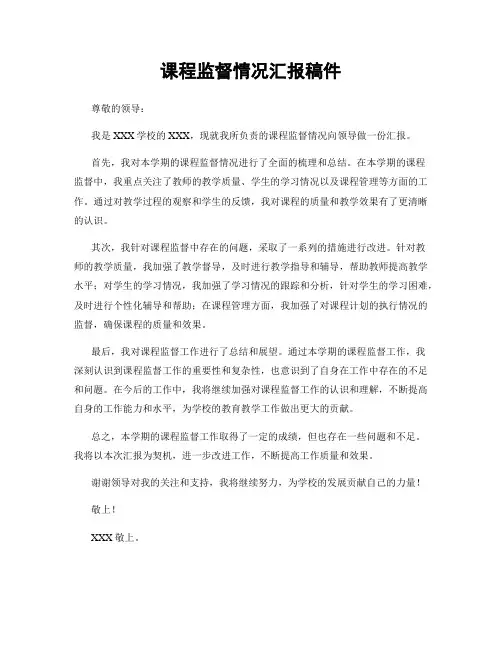 课程监督情况汇报稿件

尊敬的领导：

我是XXX学校的XXX，现就我所负责的课程监督情况向领导做一份汇报。

首先，我对本学期的课程监督情况进行了全面的梳理和总结。在本学期的课程监督中，我重点关注了教师的教学质量、学生的学习情况以及课程管理等方面的工作。通过对教学过程的观察和学生的反馈，我对课程的质量和教学效果有了更清晰的认识。

其次，我针对课程监督中存在的问题，采取了一系列的措施进行改进。针对教师的教学质量，我加强了教学督导，及时进行教学指导和辅导，帮助教师提高教学水平；对学生的学习情况，我加强了学习情况的跟踪和分析，针对学生的学习困难，及时进行个性化辅导和帮助；在课程管理方面，我加强了对课程计划的执行情况的监督，确保课程的质量和效果。

最后，我对课程监督工作进行了总结和展望。通过本学期的课程监督工作，我深刻认识到课程监督工作的重要性和复杂性，也意识到了自身在工作中存在的不足和问题。在今后的工作中，我将继续加强对课程监督工作的认识和理解，不断提高自身的工作能力和水平，为学校的教育教学工作做出更大的贡献。

总之，本学期的课程监督工作取得了一定的成绩，但也存在一些问题和不足。我将以本次汇报为契机，进一步改进工作，不断提高工作质量和效果。

谢谢领导对我的关注和支持，我将继续努力，为学校的发展贡献自己的力量！

敬上！

XXX敬上。